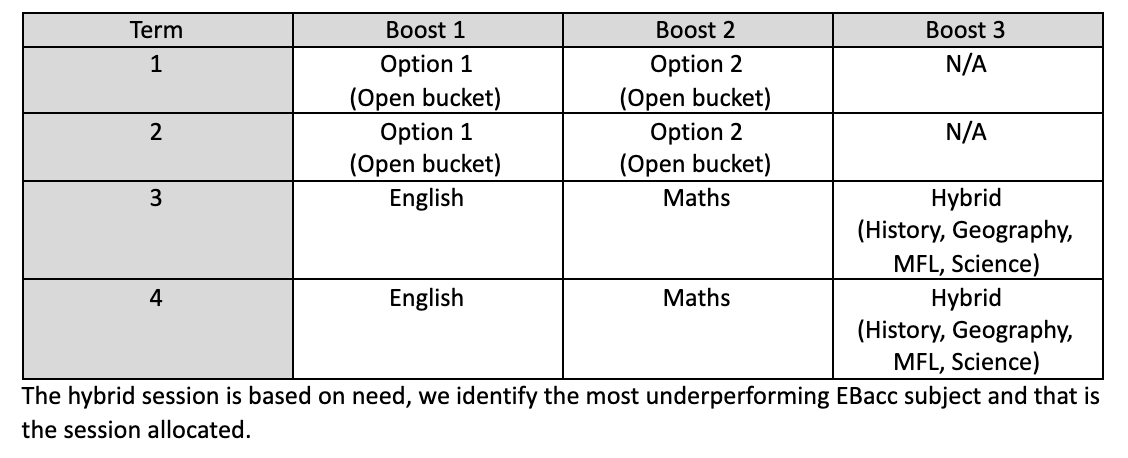 | Term | Boost 1 | Boost 2 | Boost 3 |
|---|---|---|---|
| 1 | Option 1 (Open bucket) | Option 2 (Open bucket) | N/A |
| 2 | Option 1 (Open bucket) | Option 2 (Open bucket) | N/A |
| 3 | English | Maths | Hybrid (History, Geography, MFL, Science) |
| 4 | English | Maths | Hybrid (History, Geography, MFL, Science) |

The hybrid session is based on need, we identify the most underperforming EBacc subject and that is the session allocated.